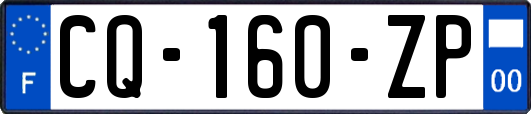 F
CQ-160-ZP
00